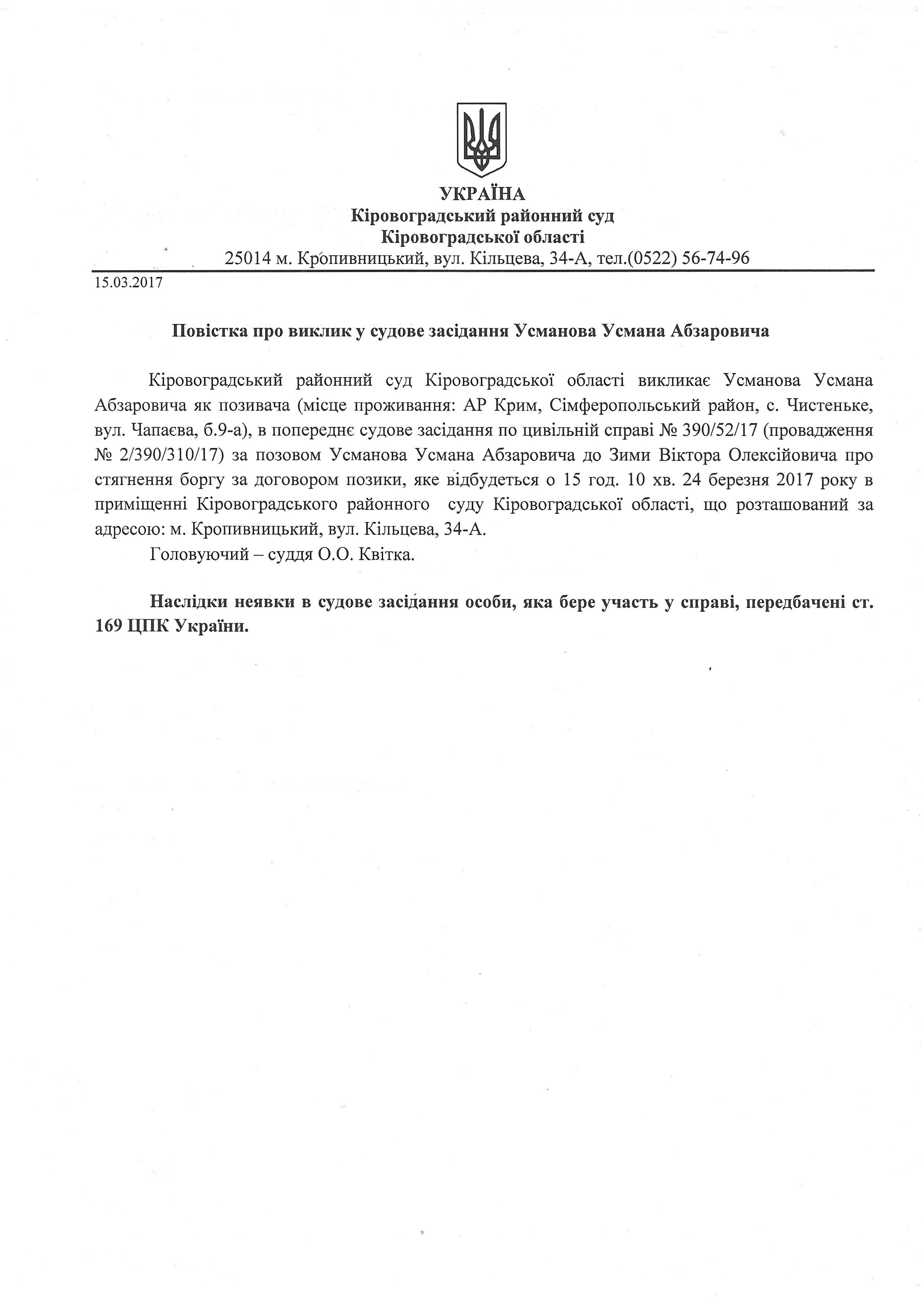 УКРАЇНА
Кіровоградський районний суд
Кіровоградської області
25014 м. Кропивницький, вул. Кільцева, 34-А, тел.(0522) 56-74-96

15.03.2017

Повістка про виклик у судове засідання Усманова Усмана Абзаровича

Кіровоградський районний суд Кіровоградської області викликає Усманова Усмана Абзаровича як позивача (місце проживання: АР Крим, Сімферопольський район, с. Чистеньке, вул. Чапаєва, б.9-а), в попереднє судове засідання по цивільній справі № 390/52/17 (провадження № 2/390/310/17) за позовом Усманова Усмана Абзаровича до Зими Віктора Олексійовича про стягнення боргу за договором позики, яке відбудеться о 15 год. 10 хв. 24 березня 2017 року в приміщенні Кіровоградського районного суду Кіровоградської області, що розташований за адресою: м. Кропивницький, вул. Кільцева, 34-А.

Головуючий – суддя О.О. Квітка.

Наслідки неявки в судове засідання особи, яка бере участь у справі, передбачені ст. 169 ЦПК України.